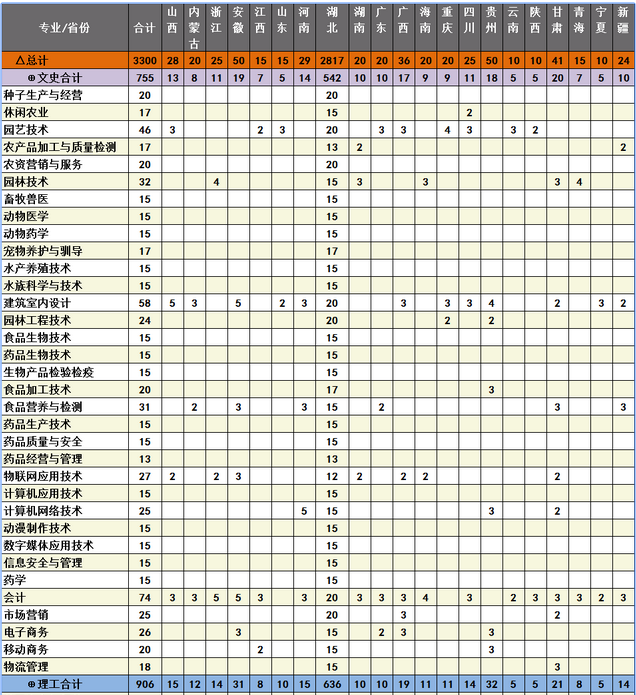 | 专业/省份 | 合计 | 山西 | 内蒙古 | 浙江 | 安徽 | 江西 | 山东 | 河南 | 湖北 | 湖南 | 广东 | 广西 | 海南 | 重庆 | 四川 | 贵州 | 云南 | 陕西 | 甘肃 | 青海 | 宁夏 | 新疆 |
|---|---|---|---|---|---|---|---|---|---|---|---|---|---|---|---|---|---|---|---|---|---|---|
| △总计 | 3300 | 28 | 20 | 25 | 50 | 15 | 15 | 29 | 2817 | 20 | 20 | 36 | 20 | 20 | 25 | 50 | 10 | 10 | 41 | 15 | 10 | 24 |
| ⊕文史合计 | 755 | 13 | 8 | 11 | 19 | 7 | 5 | 14 | 542 | 10 | 10 | 17 | 9 | 9 | 11 | 18 | 5 | 5 | 20 | 7 | 5 | 10 |
| 种子生产与经营 | 20 | | | | | | | | 20 | | | | | | | | | | | | | |
| 休闲农业 | 17 | | | | | | | | 15 | | | | | | 2 | | | | | | | |
| 园艺技术 | 46 | 3 | | | | 2 | 3 | | 20 | | 3 | 3 | | 4 | 3 | | 3 | 2 | | | | |
| 农产品加工与质量检测 | 17 | | | | | | | | 13 | 2 | | | | | | | | | | | | 2 |
| 农资营销与服务 | 20 | | | | | | | | 20 | | | | | | | | | | | | | |
| 园林技术 | 32 | | | 4 | | | | | 15 | 3 | | | 3 | | | | | | 3 | 4 | | |
| 畜牧兽医 | 15 | | | | | | | | 15 | | | | | | | | | | | | | |
| 动物医学 | 15 | | | | | | | | 15 | | | | | | | | | | | | | |
| 动物药学 | 15 | | | | | | | | 15 | | | | | | | | | | | | | |
| 宠物养护与驯导 | 17 | | | | | | | | 17 | | | | | | | | | | | | | |
| 水产养殖技术 | 15 | | | | | | | | 15 | | | | | | | | | | | | | |
| 水族科学与技术 | 15 | | | | | | | | 15 | | | | | | | | | | | | | |
| 建筑室内设计 | 58 | 5 | 3 | | 5 | | 2 | 3 | 20 | | | 3 | | 3 | 3 | 4 | | | 2 | | 3 | 2 |
| 园林工程技术 | 24 | | | | | | | | 20 | | | | | 2 | | 2 | | | | | | |
| 食品生物技术 | 15 | | | | | | | | 15 | | | | | | | | | | | | | |
| 药品生物技术 | 15 | | | | | | | | 15 | | | | | | | | | | | | | |
| 生物产品检验检疫 | 15 | | | | | | | | 15 | | | | | | | | | | | | | |
| 食品加工技术 | 20 | | | | | | | | 17 | | | | | | | 3 | | | | | | |
| 食品营养与检测 | 31 | | 2 | | 3 | | | 3 | 15 | | 2 | | | | | | | | 3 | | | 3 |
| 药品生产技术 | 15 | | | | | | | | 15 | | | | | | | | | | | | | |
| 药品质量与安全 | 15 | | | | | | | | 15 | | | | | | | | | | | | | |
| 药品经营与管理 | 13 | | | | | | | | 13 | | | | | | | | | | | | | |
| 物联网应用技术 | 27 | 2 | | 2 | 3 | | | | 12 | 2 | | 2 | 2 | | | | | | 2 | | | |
| 计算机应用技术 | 15 | | | | | | | | 15 | | | | | | | | | | | | | |
| 计算机网络技术 | 25 | | | | | | | 5 | 15 | | | | | | | 3 | | | 2 | | | |
| 动漫制作技术 | 15 | | | | | | | | 15 | | | | | | | | | | | | | |
| 数字媒体应用技术 | 15 | | | | | | | | 15 | | | | | | | | | | | | | |
| 信息安全与管理 | 15 | | | | | | | | 15 | | | | | | | | | | | | | |
| 药学 | 15 | | | | | | | | 15 | | | | | | | | | | | | | |
| 会计 | 74 | 3 | 3 | 5 | 5 | 3 | | 3 | 20 | 3 | 3 | 3 | 4 | | 3 | | 2 | 3 | 3 | 3 | 2 | 3 |
| 市场营销 | 25 | | | | | | | | 20 | | | 3 | | | | | | | 2 | | | |
| 电子商务 | 26 | | | | 3 | | | | 15 | | 2 | 3 | | | | 3 | | | | | | |
| 移动商务 | 20 | | | | | 2 | | | 15 | | | | | | | 3 | | | | | | |
| 物流管理 | 18 | | | | | | | | 15 | | | | | | | | | | 3 | | | |
| ⊕理工合计 | 906 | 15 | 12 | 14 | 31 | 8 | 10 | 15 | 636 | 10 | 10 | 19 | 11 | 11 | 14 | 32 | 5 | 5 | 21 | 8 | 5 | 14 |